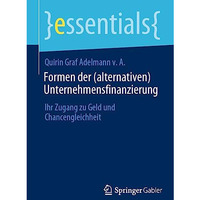 }essentials{

Quirin Graf Adelmann v. A.

Formen der (alternativen) Unternehmensfinanzierung

Ihr Zugang zu Geld und Chancengleichheit

Springer Gabler